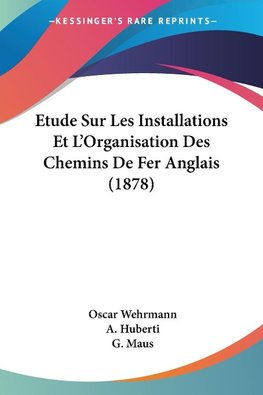 —KESSINGER'S RARE REPRINTS—

Etude Sur Les Installations Et L'Organisation Des Chemins De Fer Anglais (1878)

Oscar Wehrmann
A. Huberti
G. Maus